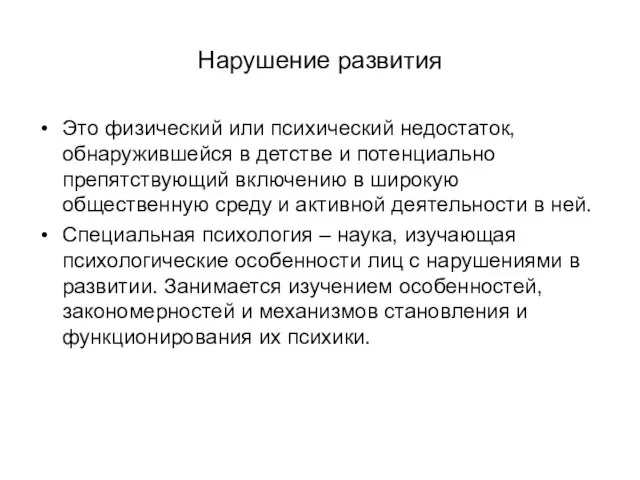 Нарушение развития

• Это физический или психический недостаток, обнаружившейся в детстве и потенциально препятствующий включению в широкую общественную среду и активной деятельности в ней.
• Специальная психология – наука, изучающая психологические особенности лиц с нарушениями в развитии. Занимается изучением особенностей, закономерностей и механизмов становления и функционирования их психики.